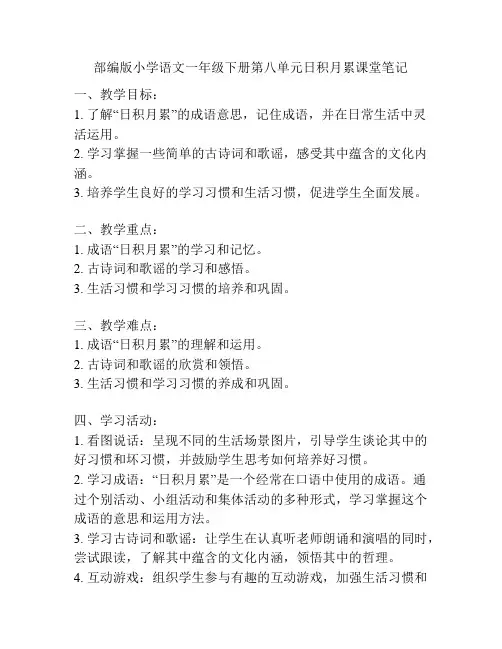 部编版小学语文一年级下册第八单元日积月累课堂笔记

一、教学目标：
1. 了解“日积月累”的成语意思，记住成语，并在日常生活中灵活运用。
2. 学习掌握一些简单的古诗词和歌谣，感受其中蕴含的文化内涵。
3. 培养学生良好的学习习惯和生活习惯，促进学生全面发展。

二、教学重点：
1. 成语“日积月累”的学习和记忆。
2. 古诗词和歌谣的学习和感悟。
3. 生活习惯和学习习惯的培养和巩固。

三、教学难点：
1. 成语“日积月累”的理解和运用。
2. 古诗词和歌谣的欣赏和领悟。
3. 生活习惯和学习习惯的养成和巩固。

四、学习活动：
1. 看图说话：呈现不同的生活场景图片，引导学生谈论其中的好习惯和坏习惯，并鼓励学生思考如何培养好习惯。
2. 学习成语：“日积月累”是一个经常在口语中使用的成语。通过个别活动、小组活动和集体活动的多种形式，学习掌握这个成语的意思和运用方法。
3. 学习古诗词和歌谣：让学生在认真听老师朗诵和演唱的同时，尝试跟读，了解其中蕴含的文化内涵，领悟其中的哲理。
4. 互动游戏：组织学生参与有趣的互动游戏，加强生活习惯和